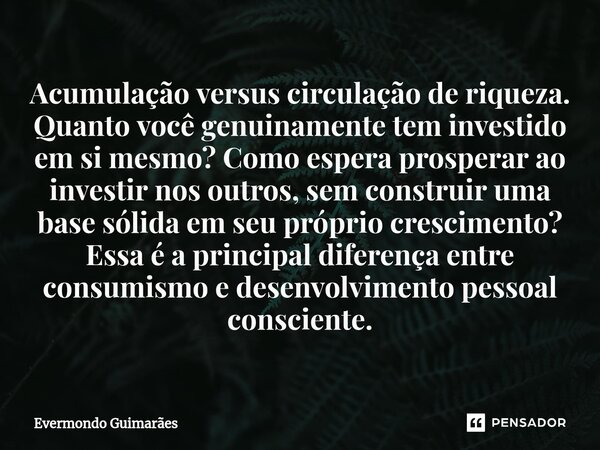 Acumulação versus circulação de riqueza. Quanto você genuinamente tem investido em si mesmo? Como espera prosperar ao investir nos outros, sem construir uma base sólida em seu próprio crescimento? Essa é a principal diferença entre consumismo e desenvolvimento pessoal consciente.

Evermondo Guimarães

PENSADOR